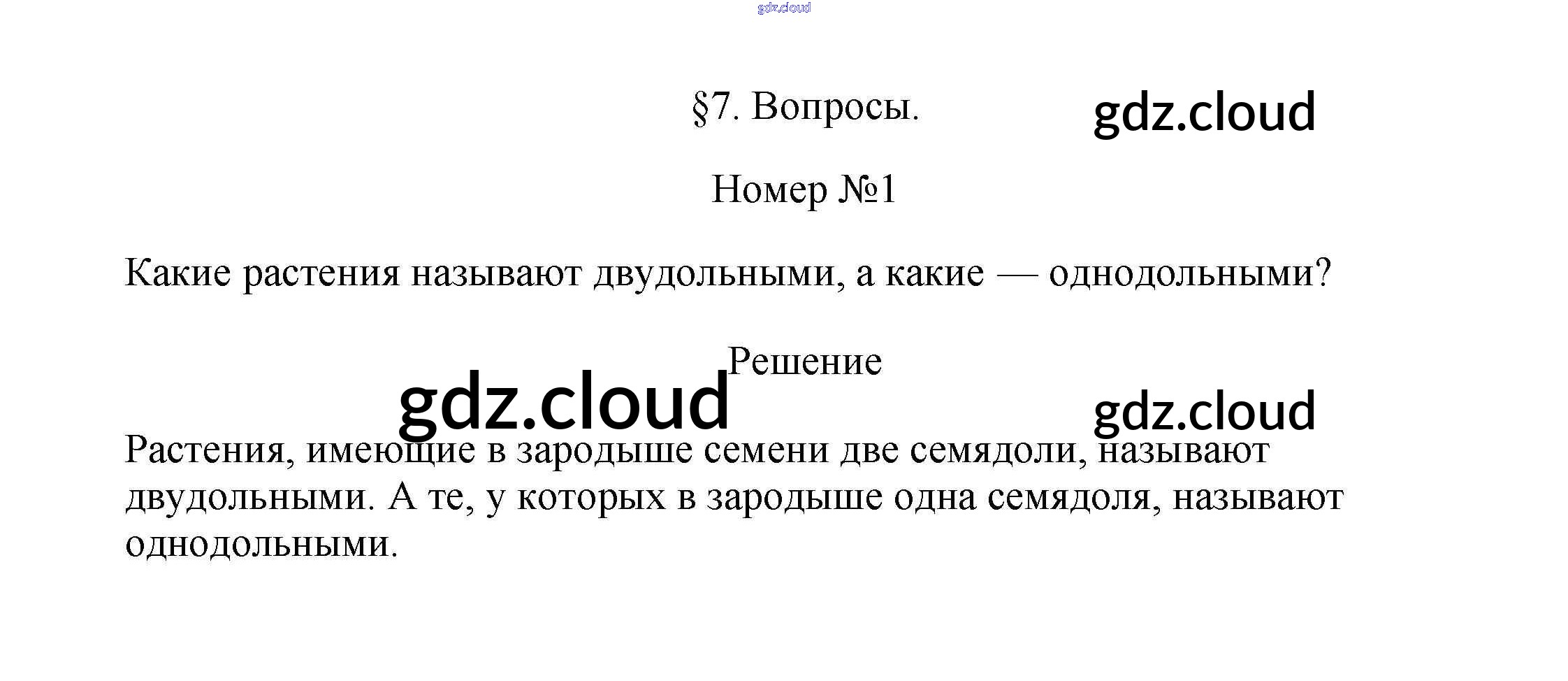 §7. Вопросы.

Номер №1

Какие растения называют двудольными, а какие — однодольными?

Решение

Растения, имеющие в зародыше семени две семядоли, называют двудольными. А те, у которых в зародыше одна семядоля, называют однодольными.

gdz.cloud